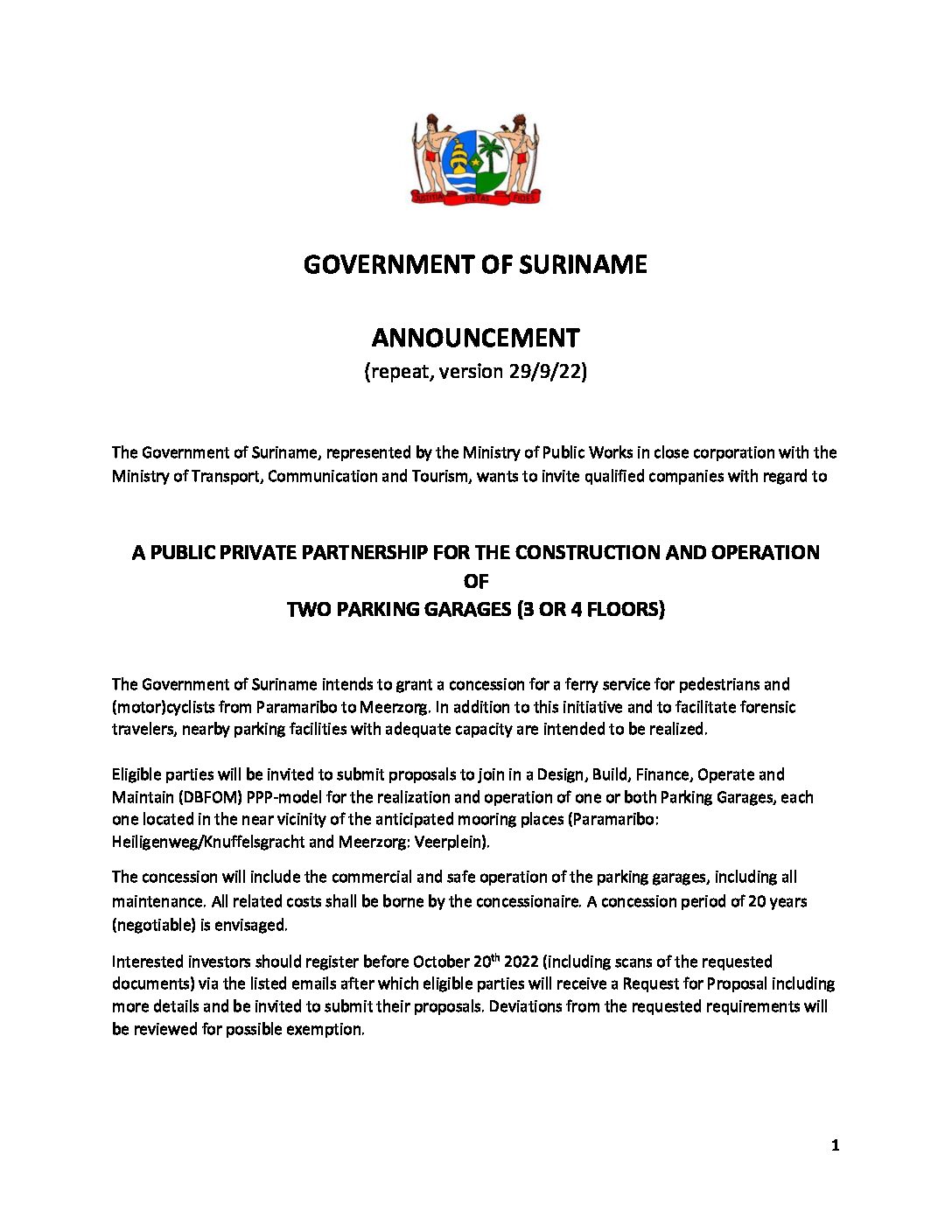 JUSTITIA PIETAS FIDES

GOVERNMENT OF SURINAME

ANNOUNCEMENT
(repeat, version 29/9/22)

The Government of Suriname, represented by the Ministry of Public Works in close corporation with the Ministry of Transport, Communication and Tourism, wants to invite qualified companies with regard to

A PUBLIC PRIVATE PARTNERSHIP FOR THE CONSTRUCTION AND OPERATION OF TWO PARKING GARAGES (3 OR 4 FLOORS)

The Government of Suriname intends to grant a concession for a ferry service for pedestrians and (motor)cyclists from Paramaribo to Meerzorg. In addition to this initiative and to facilitate forensic travelers, nearby parking facilities with adequate capacity are intended to be realized.

Eligible parties will be invited to submit proposals to join in a Design, Build, Finance, Operate and Maintain (DBFOM) PPP-model for the realization and operation of one or both Parking Garages, each one located in the near vicinity of the anticipated mooring places (Paramaribo: Heiligenweg/Knuffelsgracht and Meerzorg: Veerplein).

The concession will include the commercial and safe operation of the parking garages, including all maintenance. All related costs shall be borne by the concessionaire. A concession period of 20 years (negotiable) is envisaged.

Interested investors should register before October 20$^{th}$ 2022 (including scans of the requested documents) via the listed emails after which eligible parties will receive a Request for Proposal including more details and be invited to submit their proposals. Deviations from the requested requirements will be reviewed for possible exemption.

1